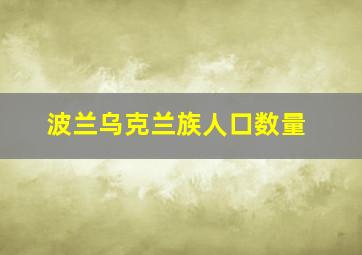 波兰乌克兰族人口数量